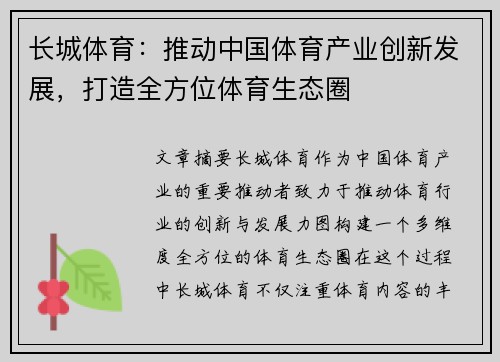 长城体育：推动中国体育产业创新发展，打造全方位体育生态圈

文章摘要长城体育作为中国体育产业的重要推动者致力于推动体育行业的创新与发展力图构建一个多维度全方位的体育生态圈在这个过程中长城体育不仅注重体育内容的丰